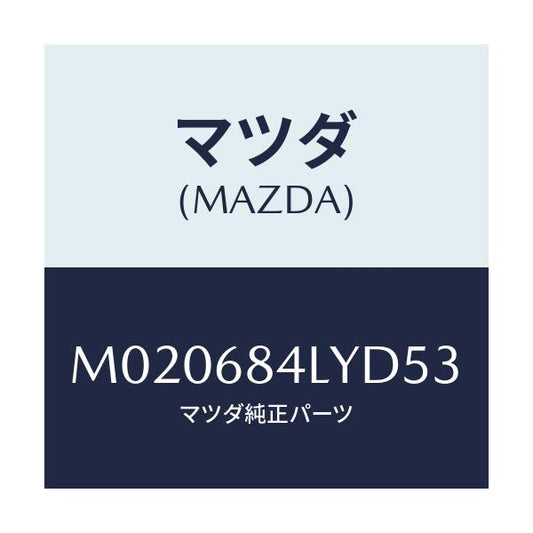 マツダ
(MAZDA)

M020684LYD53
マツダ純正パーツ